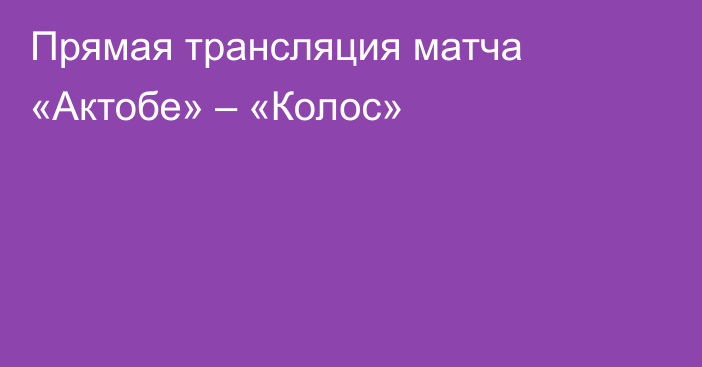 Прямая трансляция матча «Актобе» – «Колос»